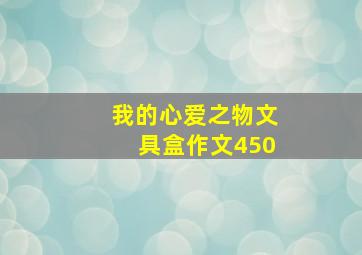 我的心爱之物文具盒作文450